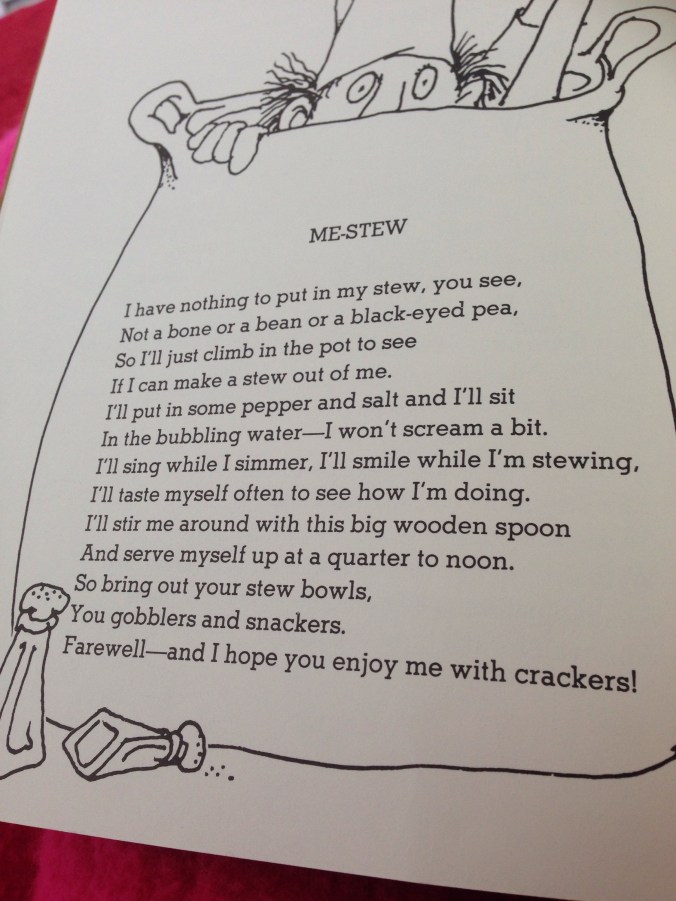 ME-STEW

I have nothing to put in my stew, you see,
Not a bone or a bean or a black-eyed pea,
So I'll just climb in the pot to see
If I can make a stew out of me.
I'll put in some pepper and salt and I'll sit
In the bubbling water—I won't scream a bit.
I'll sing while I simmer, I'll smile while I'm stewing,
I'll taste myself often to see how I'm doing.
I'll stir me around with this big wooden spoon
And serve myself up at a quarter to noon.
So bring out your stew bowls,
You gobblers and snackers.
Farewell—and I hope you enjoy me with crackers!